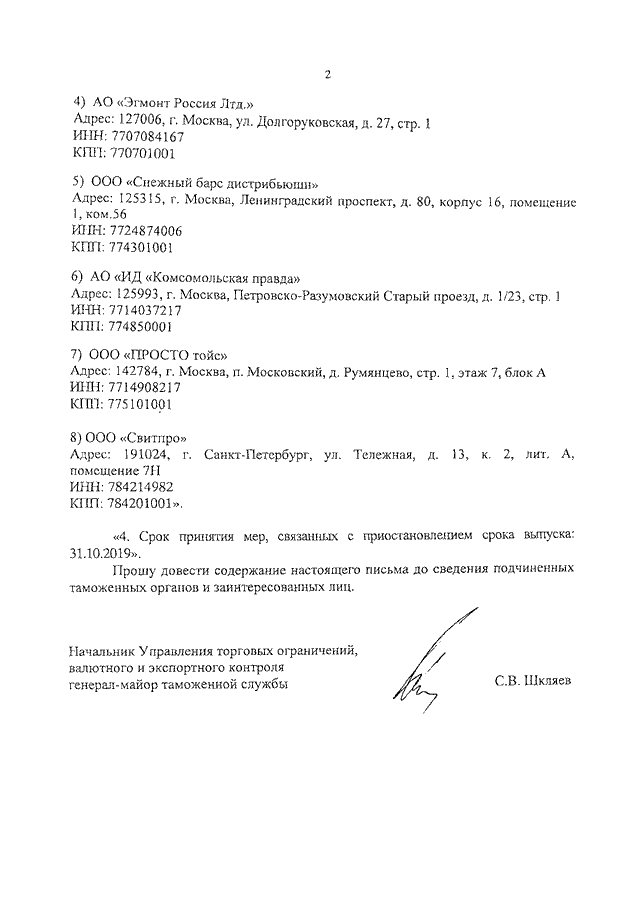 2

4) АО «Эгмонт Россия Лтд.»
Адрес: 127006, г. Москва, ул. Долгоруковская, д. 27, стр. 1
ИНН: 7707084167
КПП: 770701001

5) ООО «Снежный барс дистрибьюшн»
Адрес: 125315, г. Москва, Ленинградский проспект, д. 80, корпус 16, помещение 1, ком.56
ИНН: 7724874006
КПП: 774301001

6) АО «ИД «Комсомольская правда»
Адрес: 125993, г. Москва, Петровско-Разумовский Старый проезд, д. 1/23, стр. 1
ИНН: 7714037217
КПП: 774850001

7) ООО «ПРОСТО тойс»
Адрес: 142784, г. Москва, п. Московский, д. Румянцево, стр. 1, этаж 7, блок А
ИНН: 7714908217
КПП: 775101001

8) ООО «Свитпро»
Адрес: 191024, г. Санкт-Петербург, ул. Тележная, д. 13, к. 2, лит. А, помещение 7Н
ИНН: 784214982
КПП: 784201001».

«4. Срок принятия мер, связанных с приостановлением срока выпуска: 31.10.2019».

Прошу довести содержание настоящего письма до сведения подчиненных таможенных органов и заинтересованных лиц.

Начальник Управления торговых ограничений, валютного и экспортного контроля генерал-майор таможенной службы

С.В. Шкляев